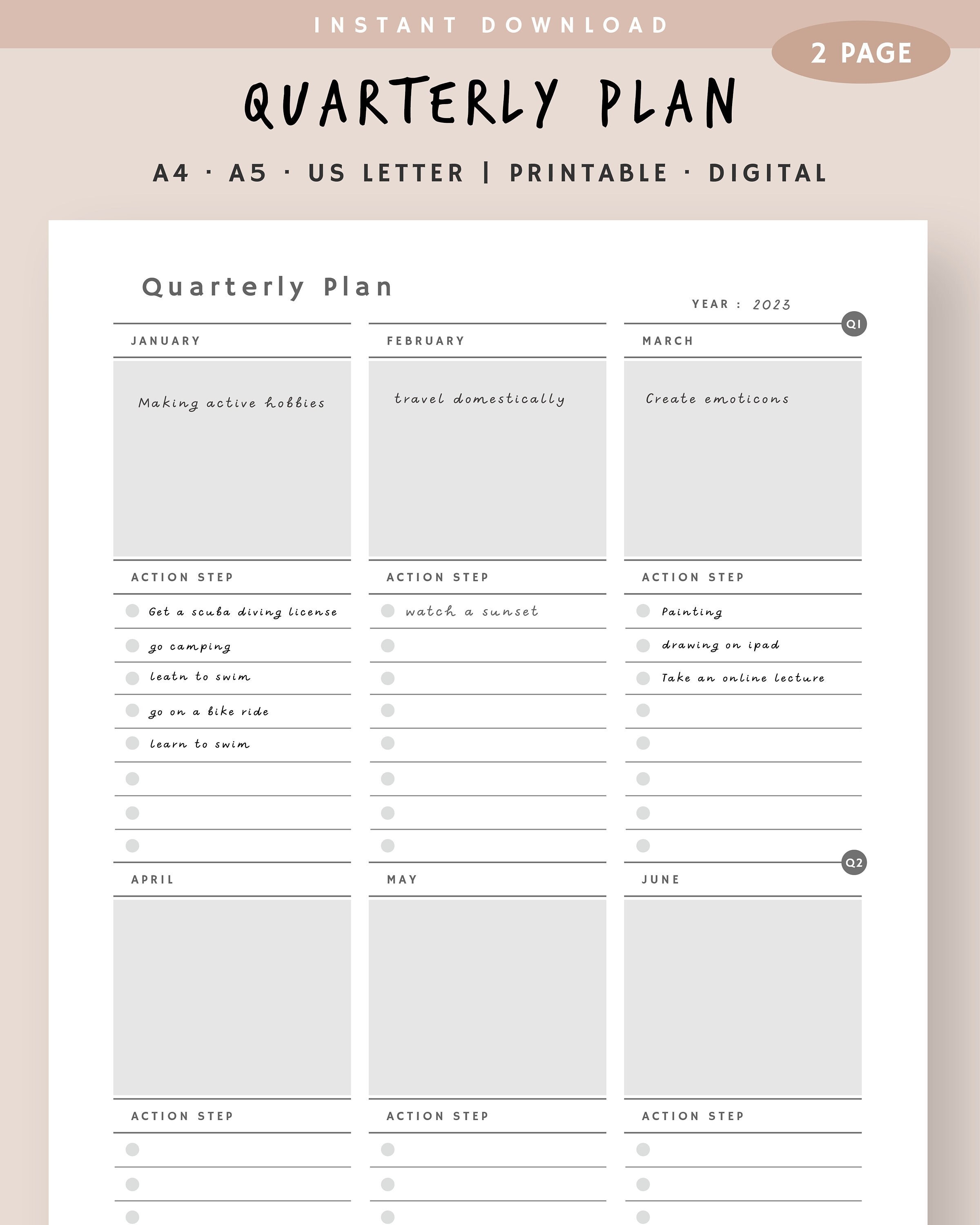 INSTANT DOWNLOAD

2 PAGE

QUARTERLY PLAN

A4 · A5 · US LETTER | PRINTABLE · DIGITAL

Quarterly Plan

YEAR : 2023

Q1

JANUARY

Making active hobbies

ACTION STEP

Get a scuba diving license

go camping

leatn to swim

go on a bike ride

learn to swim

FEBRUARY

travel domestically

ACTION STEP

watch a sunset

MARCH

Create emoticons

ACTION STEP

Painting

drawing on ipad

Take an online lecture

Q2

APRIL

ACTION STEP

MAY

ACTION STEP

JUNE

ACTION STEP